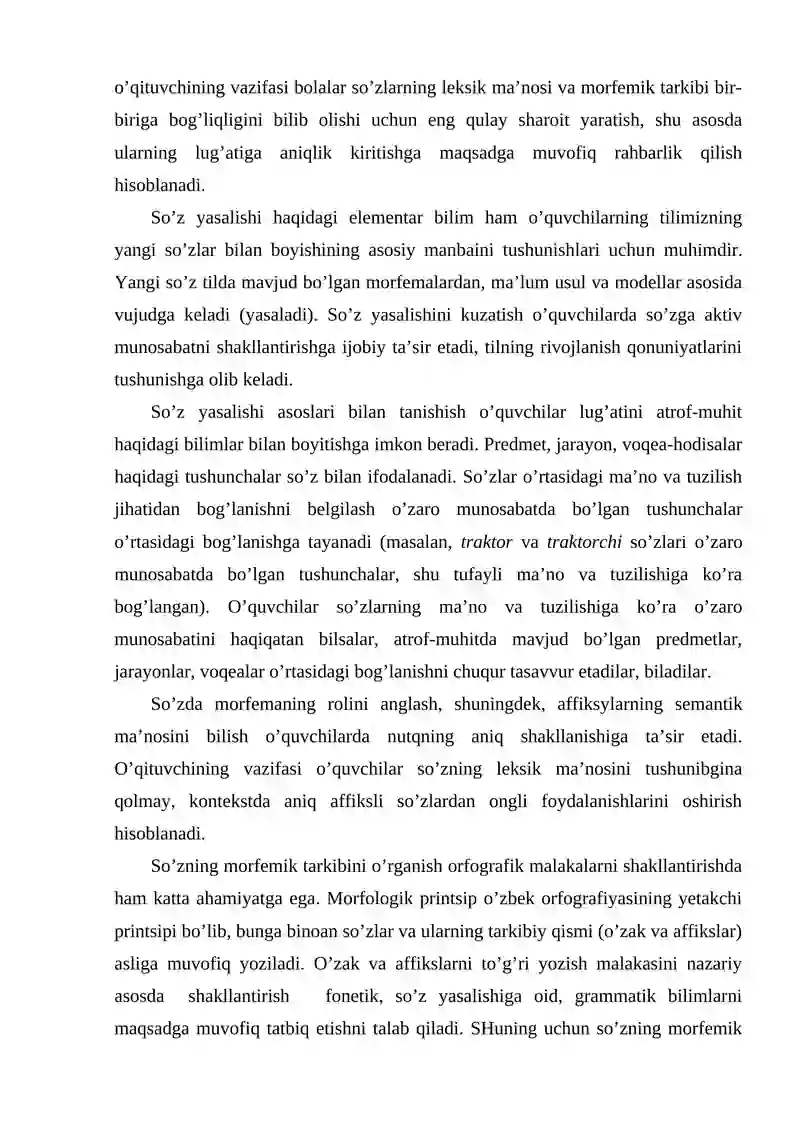 o'qituvchining vazifasi bolalar so'zlarning leksik ma'nosi va morfemik tarkibi bir-biriga bog'liqligini bilib olishi uchun eng qulay sharoit yaratish, shu asosda ularning lug'atiga aniqlik kiritishga maqsadga muvofiq rahbarlik qilish hisoblanadi.

So'z yasalishi haqidagi elementar bilim ham o'quvchilarning tilimizning yangi so'zlar bilan boyishining asosiy manbaini tushunishlari uchun muhimdir. Yangi so'z tilda mavjud bo'lgan morfemalardan, ma'lum usul va modellar asosida vujudga keladi (yasaladi). So'z yasalishini kuzatish o'quvchilarda so'zga aktiv munosabatni shakllantirishga ijobiy ta'sir etadi, tilning rivojlanish qonuniyatlarini tushunishga olib keladi.

So'z yasalishi asoslari bilan tanishish o'quvchilar lug'atini atrof-muhit haqidagi bilimlar bilan boyitishga imkon beradi. Predmet, jarayon, voqea-hodisalar haqidagi tushunchalar so'z bilan ifodalanadi. So'zlar o'rtasidagi ma'no va tuzilish jihatidan bog'lanishni belgilash o'zaro munosabatda bo'lgan tushunchalar o'rtasidagi bog'lanishga tayanadi (masalan, traktor va traktorchi so'zlari o'zaro munosabatda bo'lgan tushunchalar, shu tufayli ma'no va tuzilishiga ko'ra bog'langan). O'quvchilar so'zlarning ma'no va tuzilishiga ko'ra o'zaro munosabatini haqiqatan bilsalar, atrof-muhitda mavjud bo'lgan predmetlar, jarayonlar, voqealar o'rtasidagi bog'lanishni chuqur tasavvur etadilar, biladilar.

So'zda morfemaning rolini anglash, shuningdek, affiksylarning semantik ma'nosini bilish o'quvchilarda nutqning aniq shakllanishiga ta'sir etadi. O'qituvchining vazifasi o'quvchilar so'zning leksik ma'nosini tushunibgina qolmay, kontekstda aniq affiksli so'zlardan ongli foydalanishlarini oshirish hisoblanadi.

So'zning morfemik tarkibini o'rganish orfografik malakalarni shakllantirishda ham katta ahamiyatga ega. Morfologik printsip o'zbek orfografiyasining yetakchi printsipi bo'lib, bunga binoan so'zlar va ularning tarkibiy qismi (o'zak va affikslar) asliga muvofiq yoziladi. O'zak va affikslarni to'g'ri yozish malakasini nazariy asosda shakllantirish fonetik, so'z yasalishiga oid, grammatik bilimlarni maqsadga muvofiq tatbiq etishni talab qiladi. SHuning uchun so'zning morfemik